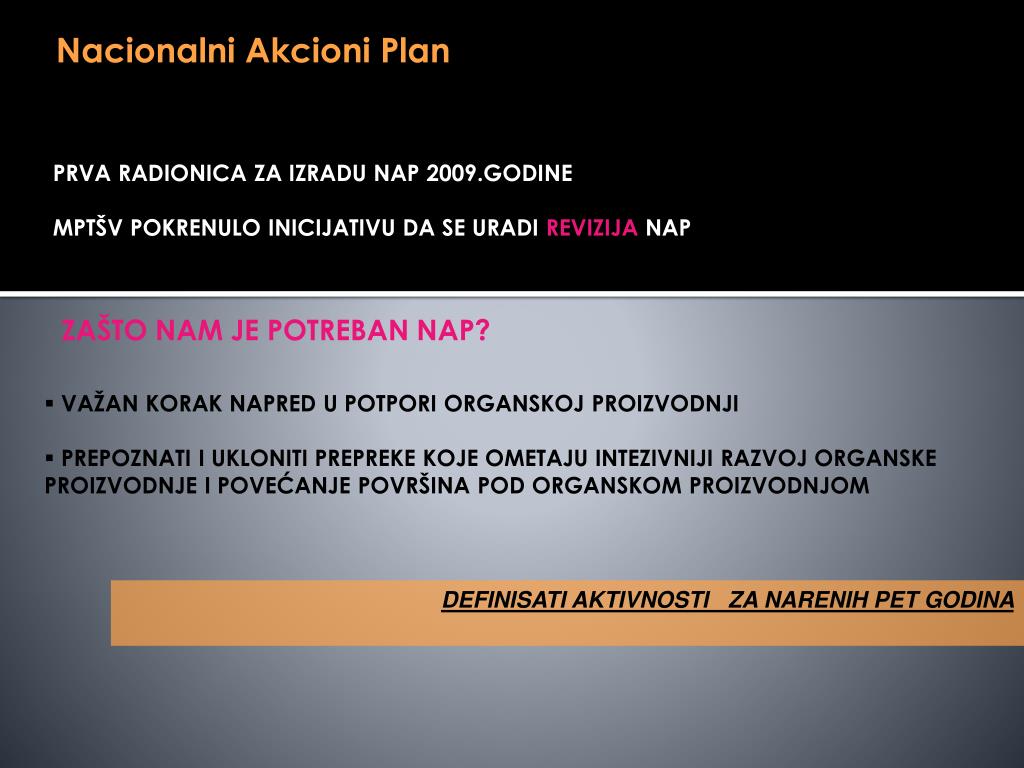 Nacionalni Akcioni Plan

PRVA RADIONICA ZA IZRADU NAP 2009.GODINE

MPTŠV POKRENULO INICIJATIVU DA SE URADI REVIZIJA NAP

ZAŠTO NAM JE POTREBAN NAP?

▪ VAŽAN KORAK NAPRED U POTPORI ORGANSKOJ PROIZVODNJI

▪ PREPOZNATI I UKLONITI PREPREKE KOJE OMETAJU INTEZIVNIJI RAZVOJ ORGANSKE PROIZVODNJE I POVEĆANJE POVRŠINA POD ORGANSKOM PROIZVODNJOM

DEFINISATI AKTIVNOSTI ZA NARENIH PET GODINA